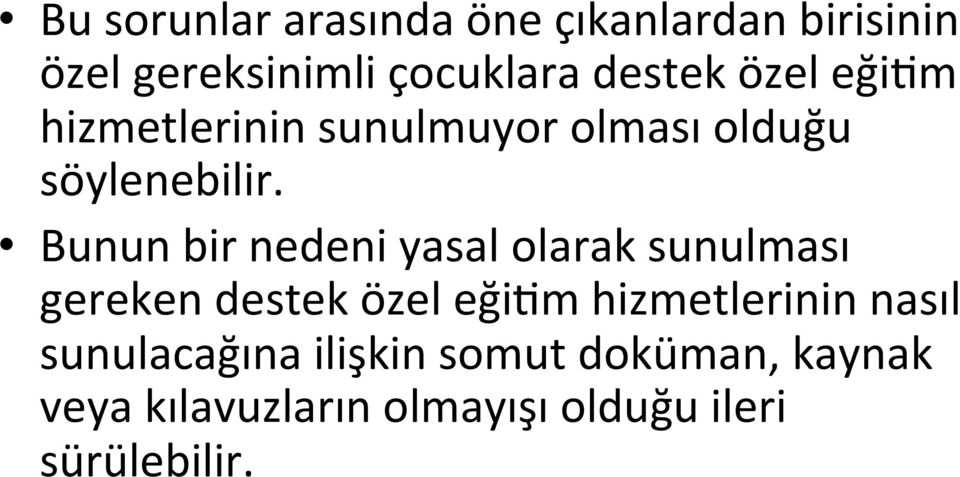 • Bu sorunlar arasında öne çıkanlardan birisinin özel gereksinimli çocuklara destek özel eğitim hizmetlerinin sunulmuyor olması olduğu söylenebilir.

• Bunun bir nedeni yasal olarak sunulması gereken destek özel eğitim hizmetlerinin nasıl sunulacağına ilişkin somut doküman, kaynak veya kılavuzların olmayışı olduğu ileri sürülebilir.